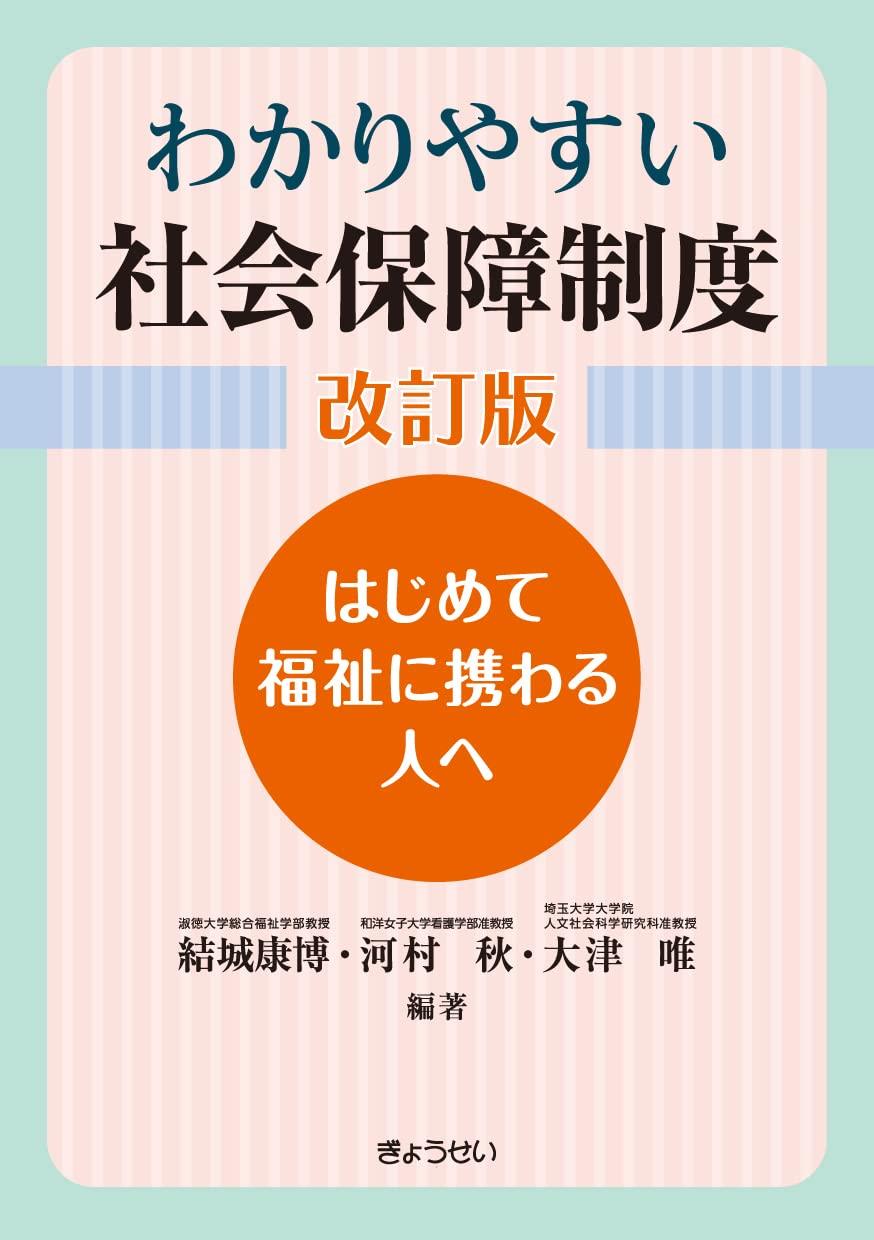 わかりやすい
社会保障制度
改訂版

はじめて
福祉に携わる
人へ

淑徳大学総合福祉学部教授
結城康博・
和洋女子大学看護学部准教授
河村　秋・
埼玉大学大学院
人文社会科学研究科准教授
大津　唯
編著

ぎょうせい